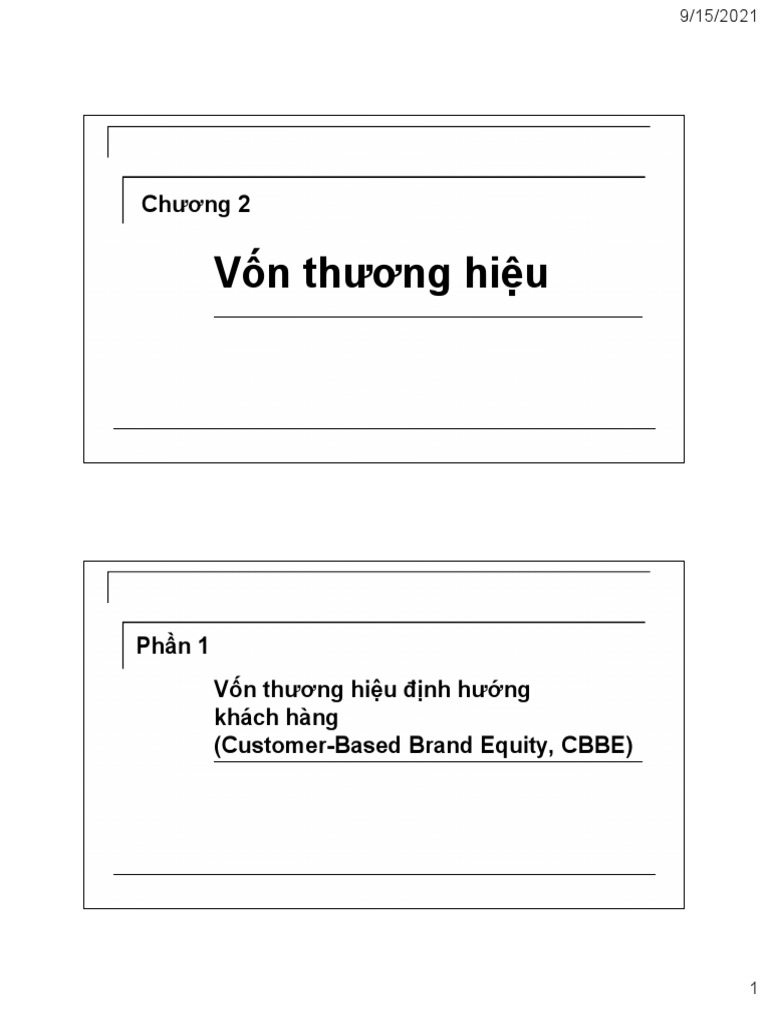 9/15/2021

Chương 2

Vốn thương hiệu

Phần 1

Vốn thương hiệu định hướng khách hàng
(Customer-Based Brand Equity, CBBE)

1